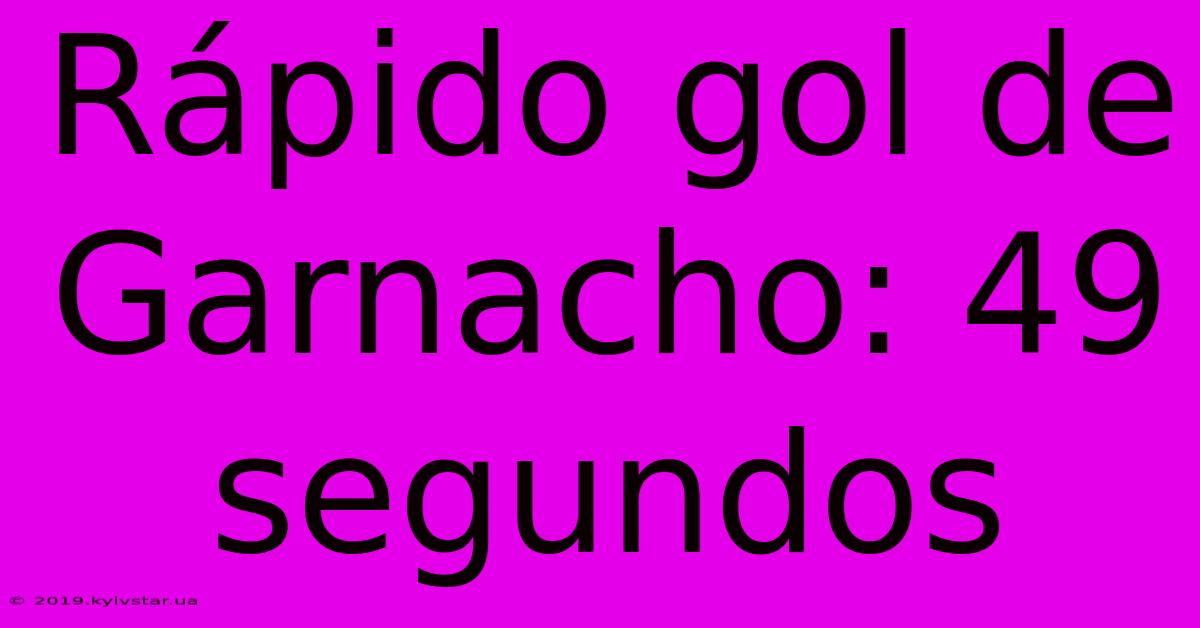 Rápido gol de Garnacho: 49 segundos

© 2019.kyivstar.ua